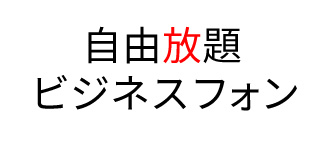 自由放題
ビジネスフォン